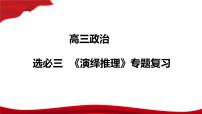 高三政治

选必三 《演绎推理》专题复习